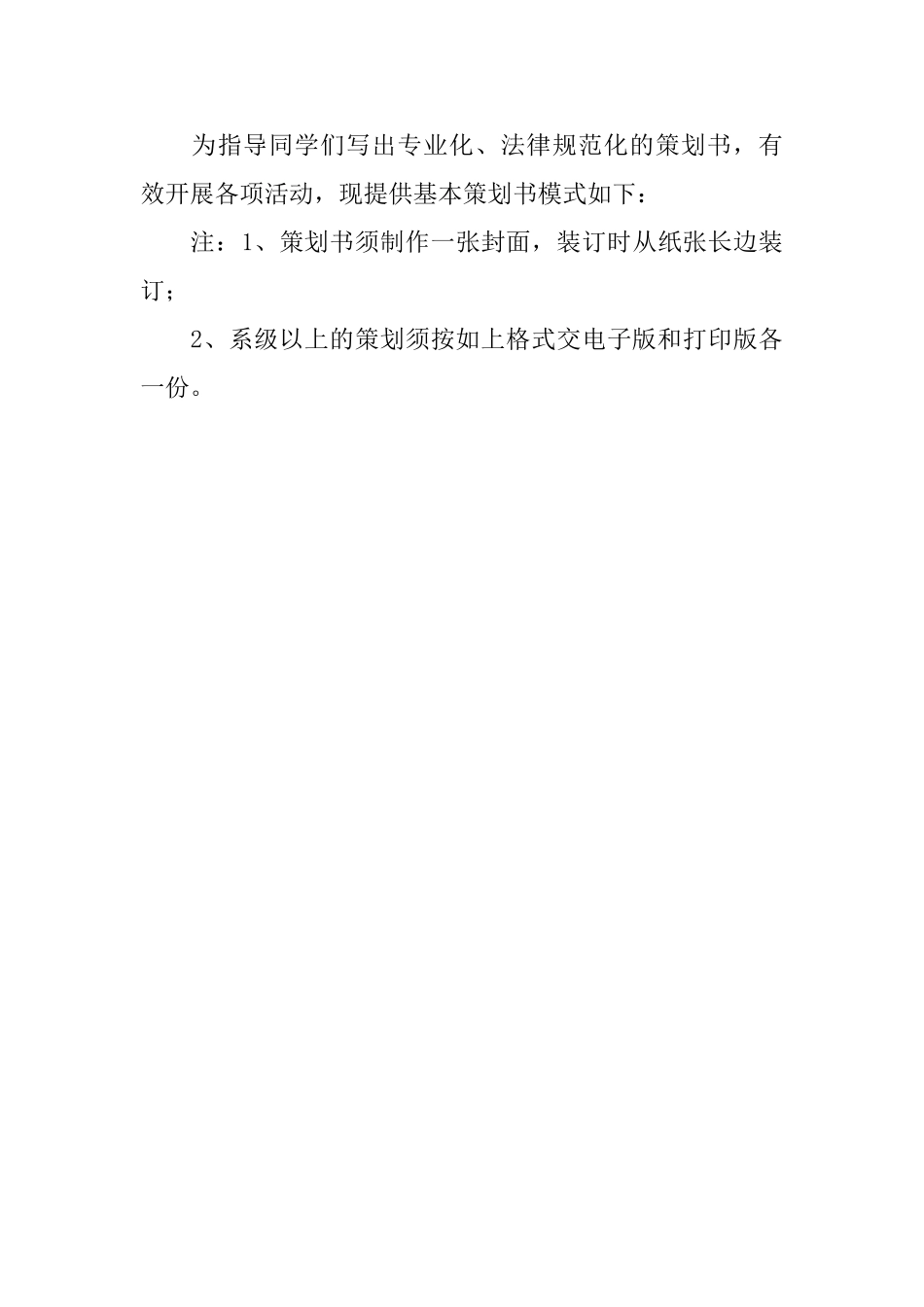 为指导同学们写出专业化、法律规范化的策划书，有效开展各项活动，现提供基本策划书模式如下：

注：1、策划书须制作一张封面，装订时从纸张长边装订；

2、系级以上的策划须按如上格式交电子版和打印版各一份。